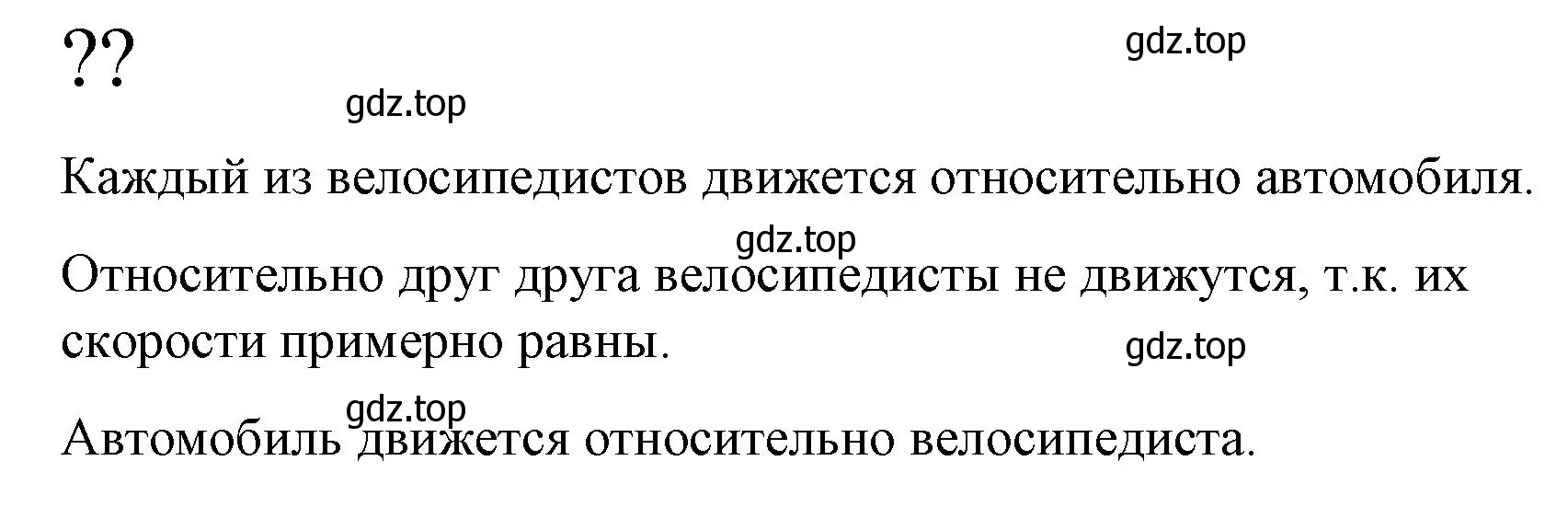 ??

gdz.top

gdz.top

Каждый из велосипедистов движется относительно автомобиля.

gdz.top

Относительно друг друга велосипедисты не движутся, т.к. их скорости примерно равны.

gdz.top

gdz.top

Автомобиль движется относительно велосипедиста.